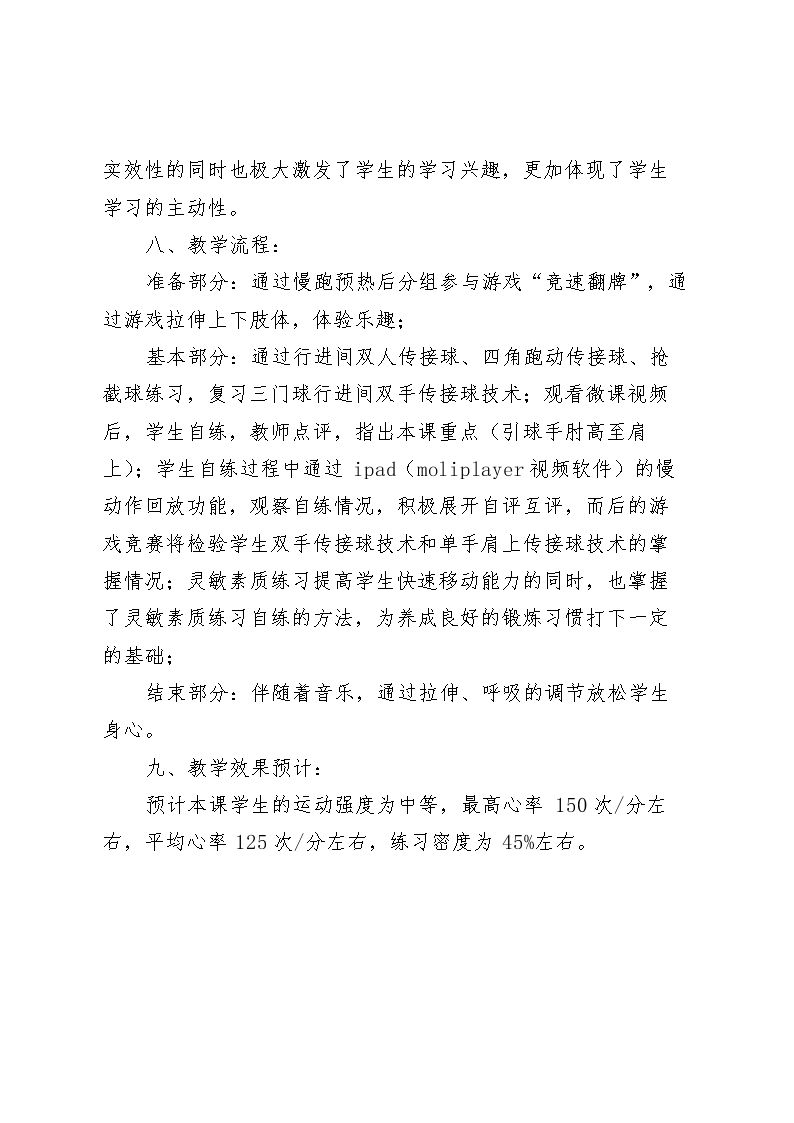 实效性的同时也极大激发了学生的学习兴趣，更加体现了学生学习的主动性。

八、教学流程：

准备部分：通过慢跑预热后分组参与游戏“竞速翻牌”，通过游戏拉伸上下肢体，体验乐趣；

基本部分：通过行进间双人传接球、四角跑动传接球、抢截球练习，复习三门球行进间双手传接球技术；观看微课视频后，学生自练，教师点评，指出本课重点（引球手肘高至肩上）；学生自练过程中通过ipad（moliplayer视频软件）的慢动作回放功能，观察自练情况，积极展开自评互评，而后的游戏竞赛将检验学生双手传接球技术和单手肩上传接球技术的掌握情况；灵敏素质练习提高学生快速移动能力的同时，也掌握了灵敏素质练习自练的方法，为养成良好的锻炼习惯打下一定的基础；

结束部分：伴随着音乐，通过拉伸、呼吸的调节放松学生身心。

九、教学效果预计：

预计本课学生的运动强度为中等，最高心率150次/分左右，平均心率125次/分左右，练习密度为45%左右。